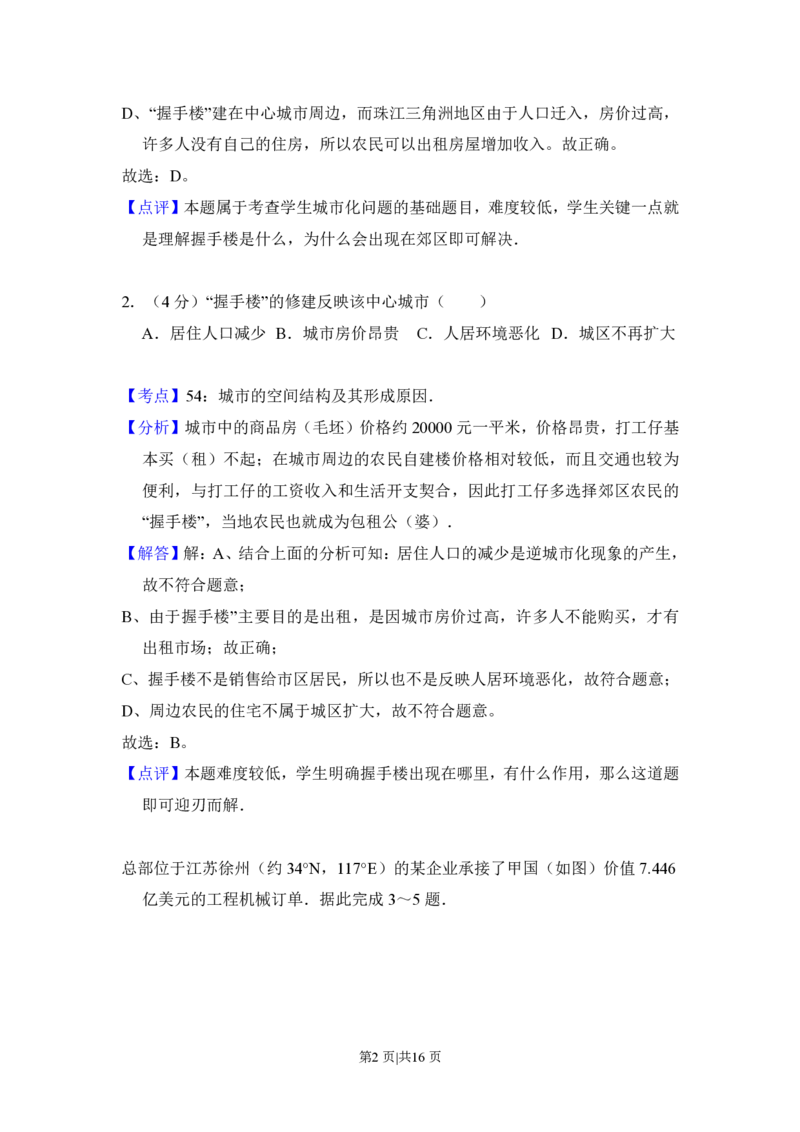 D、“握手楼”建在中心城市周边，而珠江三角洲地区由于人口迁入，房价过高，许多人没有自己的住房，所以农民可以出租房屋增加收入。故正确。

故选：D。

【点评】本题属于考查学生城市化问题的基础题目，难度较低，学生关键一点就是理解握手楼是什么，为什么会出现在郊区即可解决．

2.（4分）“握手楼”的修建反映该中心城市（　　）

A．居住人口减少 B．城市房价昂贵 C．人居环境恶化 D．城区不再扩大

【考点】54：城市的空间结构及其形成原因．

【分析】城市中的商品房（毛坯）价格约20000元一平米，价格昂贵，打工仔基本买（租）不起；在城市周边的农民自建楼价格相对较低，而且交通也较为便利，与打工仔的工资收入和生活开支契合，因此打工仔多选择郊区农民的“握手楼”，当地农民也就成为包租公（婆）．

【解答】解：A、结合上面的分析可知：居住人口的减少是逆城市化现象的产生，故不符合题意；

B、由于握手楼”主要目的是出租，是因城市房价过高，许多人不能购买，才有出租市场；故正确；

C、握手楼不是销售给市区居民，所以也不是反映人居环境恶化，故符合题意；

D、周边农民的住宅不属于城区扩大，故不符合题意。

故选：B。

【点评】本题难度较低，学生明确握手楼出现在哪里，有什么作用，那么这道题即可迎刃而解．

总部位于江苏徐州（约34°N，117°E）的某企业承接了甲国（如图）价值7.446亿美元的工程机械订单．据此完成3～5题．

第2页|共16页